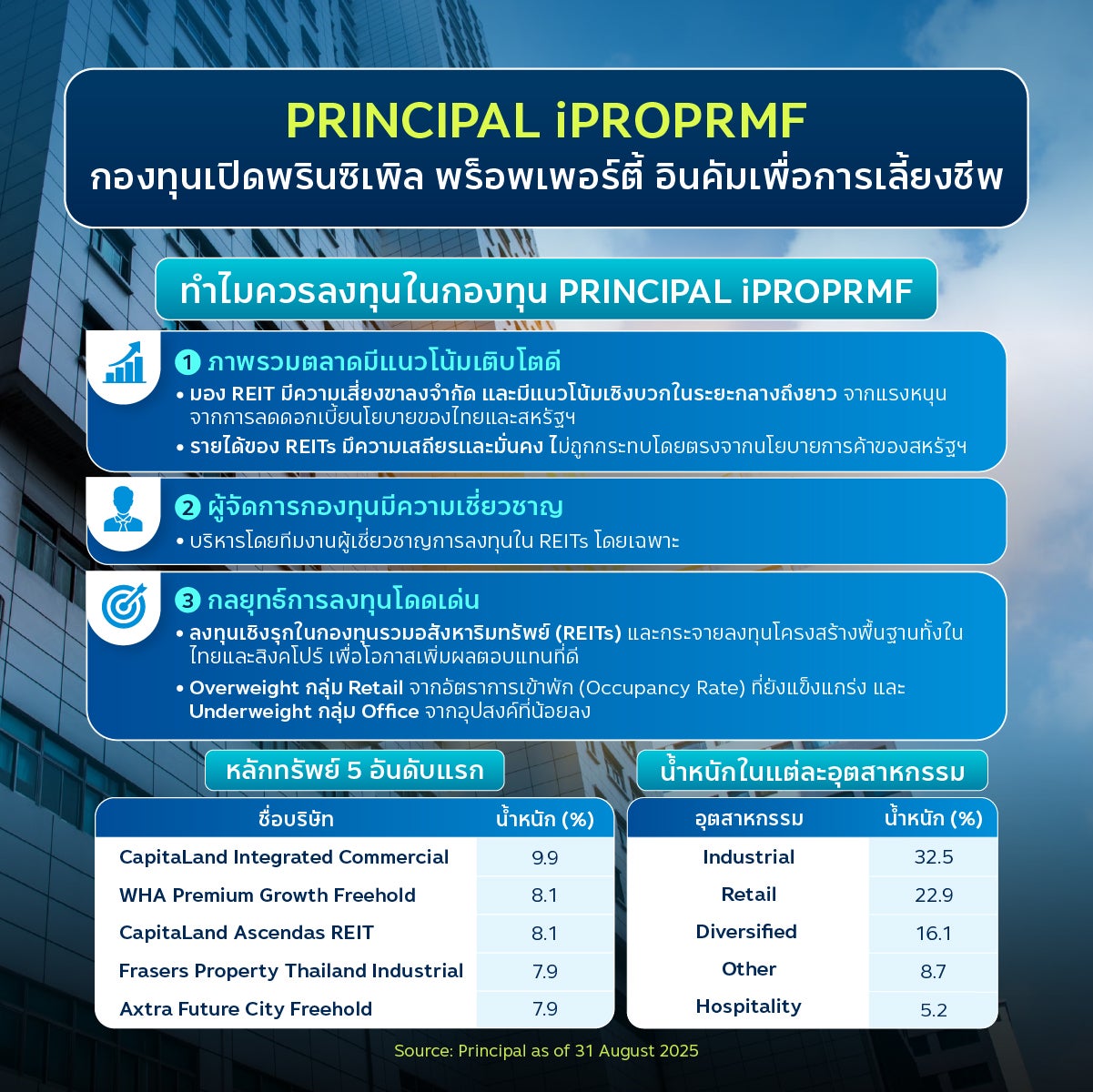 PRINCIPAL iPROPRMF
กองทุนเปิดพรินซิเพิล พร็อพเพอร์ตี้ อินคัมเพื่อการเลี้ยงชีพ

ทำไมควรลงทุนในกองทุน PRINCIPAL iPROPRMF

1 ภาพรวมตลาดมีแนวโน้มเติบโตดี
• มอง REIT มีความเสี่ยงขาลงจำกัด และมีแนวโน้มเชิงบวกในระยะกลางถึงยาว จากแรงหนุนจากการลดดอกเบี้ยนโยบายของไทยและสหรัฐฯ
• รายได้ของ REITs มีความเสถียรและมั่นคง ไม่ถูกกระทบโดยตรงจากนโยบายการค้าของสหรัฐฯ

2 ผู้จัดการกองทุนมีความเชี่ยวชาญ
• บริหารโดยทีมงานผู้เชี่ยวชาญการลงทุนใน REITs โดยเฉพาะ

3 กลยุทธ์การลงทุนโดดเด่น
• ลงทุนเชิงรุกในกองทุนรวมอสังหาริมทรัพย์ (REITs) และกระจายลงทุนโครงสร้างพื้นฐานทั้งในไทยและสิงคโปร์ เพื่อโอกาสเพิ่มผลตอบแทนที่ดี
• Overweight กลุ่ม Retail จากอัตราการเข้าพัก (Occupancy Rate) ที่ยังแข็งแกร่ง และ Underweight กลุ่ม Office จากอุปสงค์ที่น้อยลง

หลักทรัพย์ 5 อันดับแรก

| ชื่อบริษัท | น้ำหนัก (%) |
|---|---|
| CapitaLand Integrated Commercial | 9.9 |
| WHA Premium Growth Freehold | 8.1 |
| CapitaLand Ascendas REIT | 8.1 |
| Frasers Property Thailand Industrial | 7.9 |
| Axtra Future City Freehold | 7.9 |

น้ำหนักในแต่ละอุตสาหกรรม

| อุตสาหกรรม | น้ำหนัก (%) |
|---|---|
| Industrial | 32.5 |
| Retail | 22.9 |
| Diversified | 16.1 |
| Other | 8.7 |
| Hospitality | 5.2 |

Source: Principal as of 31 August 2025